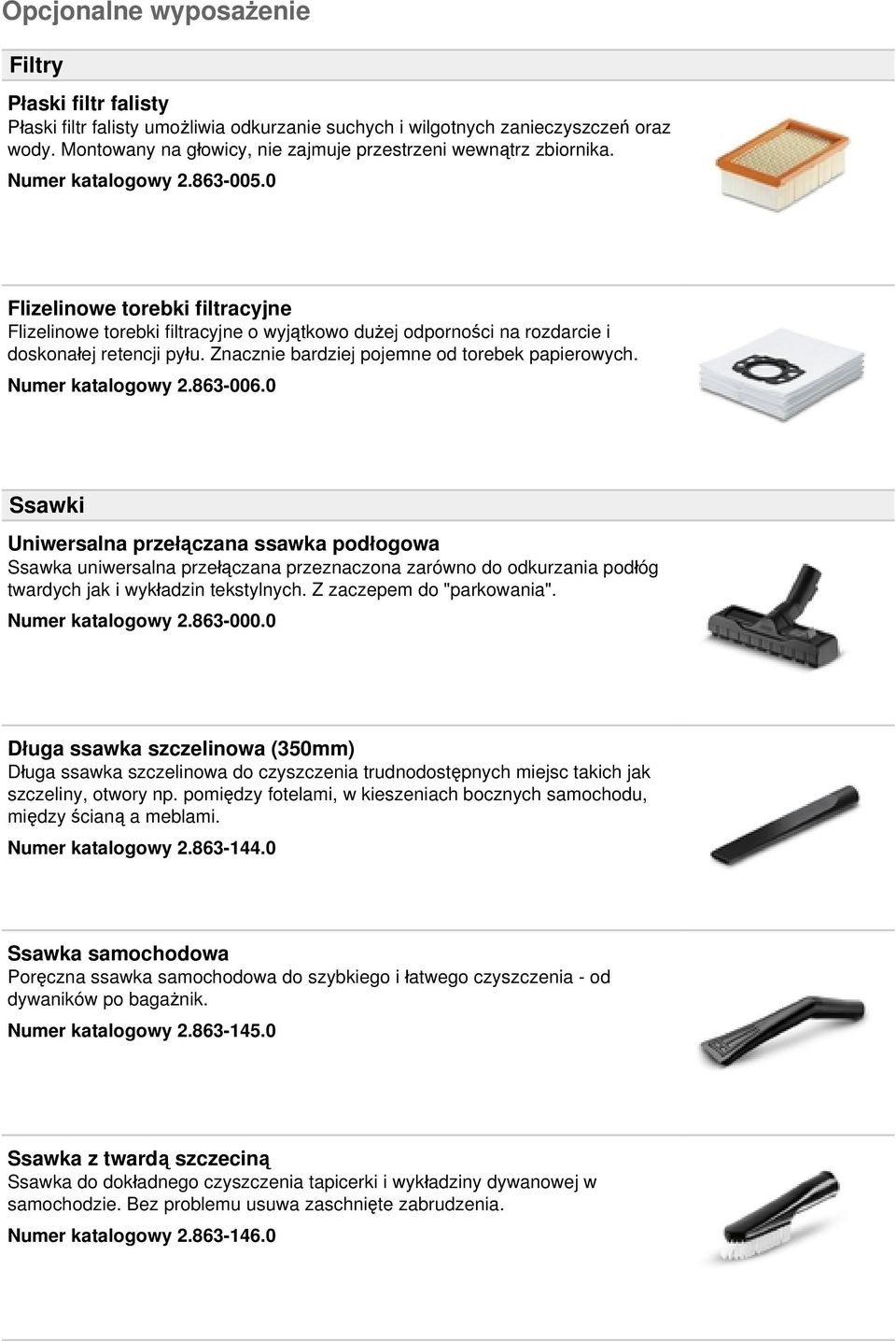 Opcjonalne wyposażenie

Filtry

Płaski filtr falisty

Płaski filtr falisty umożliwia odkurzanie suchych i wilgotnych zanieczyszczeń oraz wody. Montowany na głowicy, nie zajmuje przestrzeni wewnątrz zbiornika.

Numer katalogowy 2.863-005.0

Flizelinowe torebki filtracyjne

Flizelinowe torebki filtracyjne o wyjątkowo dużej odporności na rozdarcie i doskonałej retencji pyłu. Znacznie bardziej pojemne od torebek papierowych.

Numer katalogowy 2.863-006.0

Ssawki

Uniwersalna przełączana ssawka podłogowa

Ssawka uniwersalna przełączana przeznaczona zarówno do odkurzania podłóg twardych jak i wykładzin tekstylnych. Z zaczepem do "parkowania".

Numer katalogowy 2.863-000.0

Długa ssawka szczelinowa (350mm)

Długa ssawka szczelinowa do czyszczenia trudnodostępnych miejsc takich jak szczeliny, otwory np. pomiędzy fotelami, w kieszeniach bocznych samochodu, między ścianą a meblami.

Numer katalogowy 2.863-144.0

Ssawka samochodowa

Poręczna ssawka samochodowa do szybkiego i łatwego czyszczenia - od dywaników po bagażnik.

Numer katalogowy 2.863-145.0

Ssawka z twardą szczeciną

Ssawka do dokładnego czyszczenia tapicerki i wykładziny dywanowej w samochodzie. Bez problemu usuwa zaschnięte zabrudzenia.

Numer katalogowy 2.863-146.0